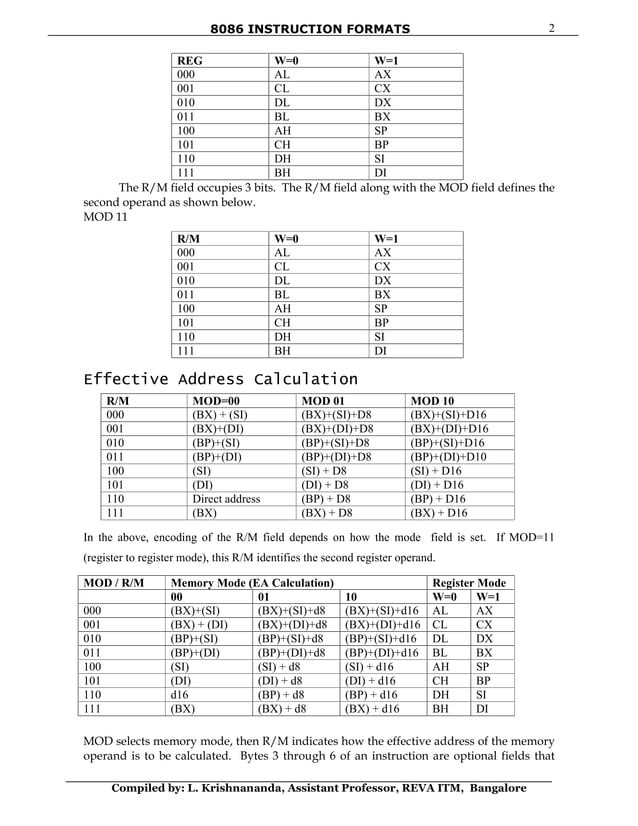 8086 INSTRUCTION FORMATS 2

| REG | W=0 | W=1 |
|---|---|---|
| 000 | AL | AX |
| 001 | CL | CX |
| 010 | DL | DX |
| 011 | BL | BX |
| 100 | AH | SP |
| 101 | CH | BP |
| 110 | DH | SI |
| 111 | BH | DI |

The R/M field occupies 3 bits. The R/M field along with the MOD field defines the second operand as shown below.
MOD 11

| R/M | W=0 | W=1 |
|---|---|---|
| 000 | AL | AX |
| 001 | CL | CX |
| 010 | DL | DX |
| 011 | BL | BX |
| 100 | AH | SP |
| 101 | CH | BP |
| 110 | DH | SI |
| 111 | BH | DI |

Effective Address Calculation

| R/M | MOD=00 | MOD 01 | MOD 10 |
|---|---|---|---|
| 000 | (BX) + (SI) | (BX)+(SI)+D8 | (BX)+(SI)+D16 |
| 001 | (BX)+(DI) | (BX)+(DI)+D8 | (BX)+(DI)+D16 |
| 010 | (BP)+(SI) | (BP)+(SI)+D8 | (BP)+(SI)+D16 |
| 011 | (BP)+(DI) | (BP)+(DI)+D8 | (BP)+(DI)+D10 |
| 100 | (SI) | (SI) + D8 | (SI) + D16 |
| 101 | (DI) | (DI) + D8 | (DI) + D16 |
| 110 | Direct address | (BP) + D8 | (BP) + D16 |
| 111 | (BX) | (BX) + D8 | (BX) + D16 |

In the above, encoding of the R/M field depends on how the mode field is set. If MOD=11 (register to register mode), this R/M identifies the second register operand.

| MOD / R/M | Memory Mode (EA Calculation) | | | Register Mode | |
|---|---|---|---|---|---|
| | 00 | 01 | 10 | W=0 | W=1 |
| 000 | (BX)+(SI) | (BX)+(SI)+d8 | (BX)+(SI)+d16 | AL | AX |
| 001 | (BX) + (DI) | (BX)+(DI)+d8 | (BX)+(DI)+d16 | CL | CX |
| 010 | (BP)+(SI) | (BP)+(SI)+d8 | (BP)+(SI)+d16 | DL | DX |
| 011 | (BP)+(DI) | (BP)+(DI)+d8 | (BP)+(DI)+d16 | BL | BX |
| 100 | (SI) | (SI) + d8 | (SI) + d16 | AH | SP |
| 101 | (DI) | (DI) + d8 | (DI) + d16 | CH | BP |
| 110 | d16 | (BP) + d8 | (BP) + d16 | DH | SI |
| 111 | (BX) | (BX) + d8 | (BX) + d16 | BH | DI |

MOD selects memory mode, then R/M indicates how the effective address of the memory operand is to be calculated. Bytes 3 through 6 of an instruction are optional fields that

Compiled by: L. Krishnananda, Assistant Professor, REVA ITM, Bangalore